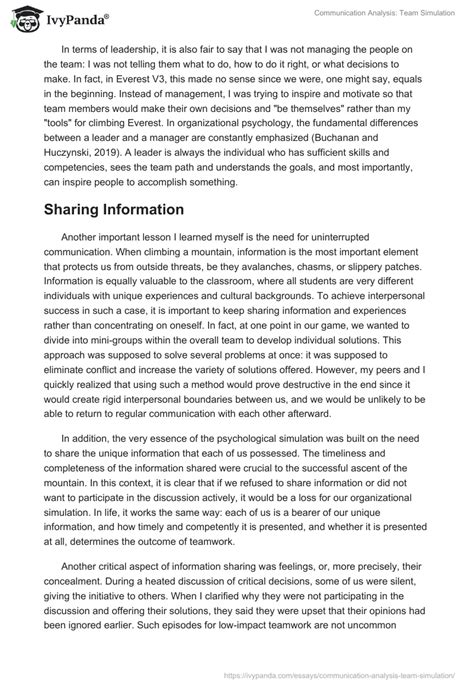 IvyPanda®

Communication Analysis: Team Simulation

In terms of leadership, it is also fair to say that I was not managing the people on the team: I was not telling them what to do, how to do it right, or what decisions to make. In fact, in Everest V3, this made no sense since we were, one might say, equals in the beginning. Instead of management, I was trying to inspire and motivate so that team members would make their own decisions and "be themselves" rather than my "tools" for climbing Everest. In organizational psychology, the fundamental differences between a leader and a manager are constantly emphasized (Buchanan and Huczynski, 2019). A leader is always the individual who has sufficient skills and competencies, sees the team path and understands the goals, and most importantly, can inspire people to accomplish something.

Sharing Information

Another important lesson I learned myself is the need for uninterrupted communication. When climbing a mountain, information is the most important element that protects us from outside threats, be they avalanches, chasms, or slippery patches. Information is equally valuable to the classroom, where all students are very different individuals with unique experiences and cultural backgrounds. To achieve interpersonal success in such a case, it is important to keep sharing information and experiences rather than concentrating on oneself. In fact, at one point in our game, we wanted to divide into mini-groups within the overall team to develop individual solutions. This approach was supposed to solve several problems at once: it was supposed to eliminate conflict and increase the variety of solutions offered. However, my peers and I quickly realized that using such a method would prove destructive in the end since it would create rigid interpersonal boundaries between us, and we would be unlikely to be able to return to regular communication with each other afterward.

In addition, the very essence of the psychological simulation was built on the need to share the unique information that each of us possessed. The timeliness and completeness of the information shared were crucial to the successful ascent of the mountain. In this context, it is clear that if we refused to share information or did not want to participate in the discussion actively, it would be a loss for our organizational simulation. In life, it works the same way: each of us is a bearer of our unique information, and how timely and competently it is presented, and whether it is presented at all, determines the outcome of teamwork.

Another critical aspect of information sharing was feelings, or, more precisely, their concealment. During a heated discussion of critical decisions, some of us were silent, giving the initiative to others. When I clarified why they were not participating in the discussion and offering their solutions, they said they were upset that their opinions had been ignored earlier. Such episodes for low-impact teamwork are not uncommon

https://ivypanda.com/essays/communication-analysis-team-simulation/